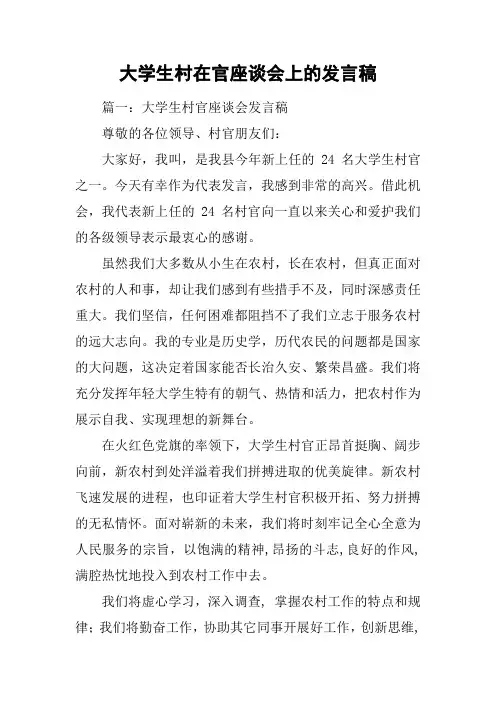 大学生村在官座谈会上的发言稿

篇一：大学生村官座谈会发言稿

尊敬的各位领导、村官朋友们：

大家好，我叫，是我县今年新上任的 24 名大学生村官之一。今天有幸作为代表发言，我感到非常的高兴。借此机会，我代表新上任的 24 名村官向一直以来关心和爱护我们的各级领导表示最衷心的感谢。

虽然我们大多数从小生在农村，长在农村，但真正面对农村的人和事，却让我们感到有些措手不及，同时深感责任重大。我们坚信，任何困难都阻挡不了我们立志于服务农村的远大志向。我的专业是历史学，历代农民的问题都是国家的大问题，这决定着国家能否长治久安、繁荣昌盛。我们将充分发挥年轻大学生特有的朝气、热情和活力，把农村作为展示自我、实现理想的新舞台。

在火红色党旗的率领下，大学生村官正昂首挺胸、阔步向前，新农村到处洋溢着我们拼搏进取的优美旋律。新农村飞速发展的进程，也印证着大学生村官积极开拓、努力拼搏的无私情怀。面对崭新的未来，我们将时刻牢记全心全意为人民服务的宗旨，以饱满的精神，昂扬的斗志，良好的作风，满腔热忱地投入到农村工作中去。

我们将虚心学习，深入调查，掌握农村工作的特点和规律；我们将勤奋工作，协助其它同事开展好工作，创新思维，